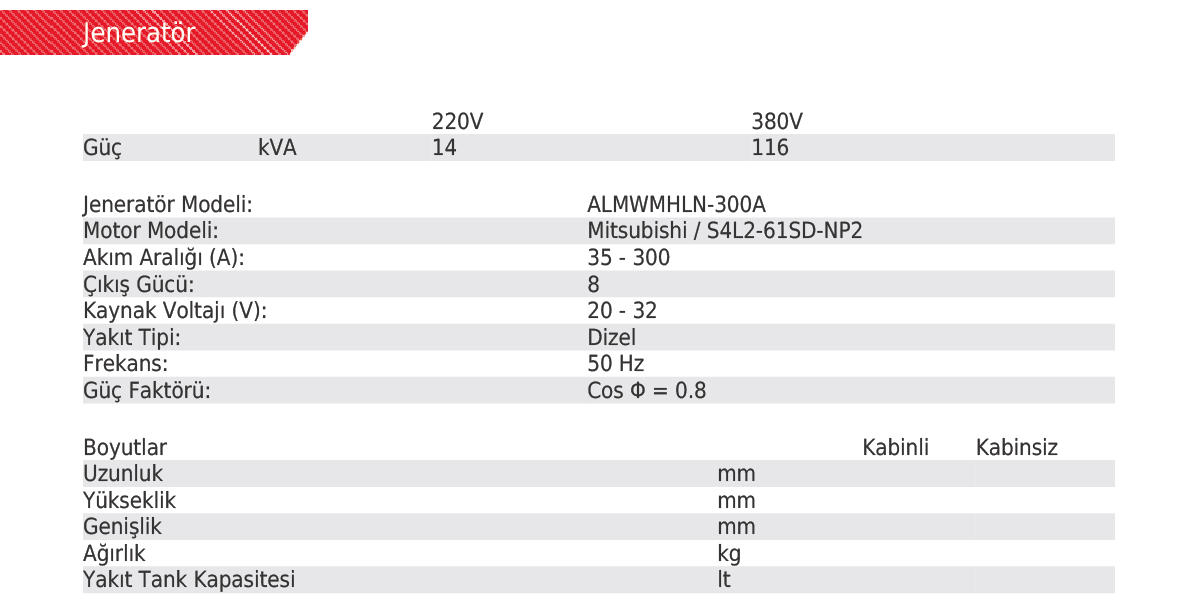 Jeneratör

| | | 220V | 380V |
|---|---|---|---|
| Güç | kVA | 14 | 116 |

| | |
|---|---|
| Jeneratör Modeli: | ALMWMHLN-300A |
| Motor Modeli: | Mitsubishi / S4L2-61SD-NP2 |
| Akım Aralığı (A): | 35 - 300 |
| Çıkış Gücü: | 8 |
| Kaynak Voltajı (V): | 20 - 32 |
| Yakıt Tipi: | Dizel |
| Frekans: | 50 Hz |
| Güç Faktörü: | Cos Φ = 0.8 |

| Boyutlar | | Kabinli | Kabinsiz |
|---|---|---|---|
| Uzunluk | mm | | |
| Yükseklik | mm | | |
| Genişlik | mm | | |
| Ağırlık | kg | | |
| Yakıt Tank Kapasitesi | lt | | |